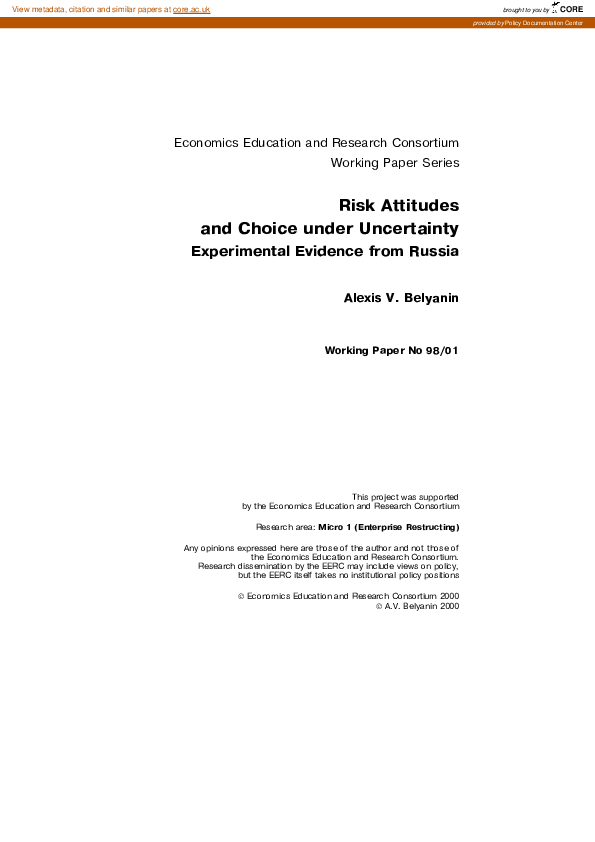 View metadata, citation and similar papers at core.ac.uk

brought to you by CORE

provided by Policy Documentation Center

Economics Education and Research Consortium
Working Paper Series

Risk Attitudes
and Choice under Uncertainty
Experimental Evidence from Russia

Alexis V. Belyanin

Working Paper No 98/01

This project was supported
by the Economics Education and Research Consortium

Research area: Micro 1 (Enterprise Restructing)

Any opinions expressed here are those of the author and not those of the Economics Education and Research Consortium. Research dissemination by the EERC may include views on policy, but the EERC itself takes no institutional policy positions

© Economics Education and Research Consortium 2000
© A.V. Belyanin 2000